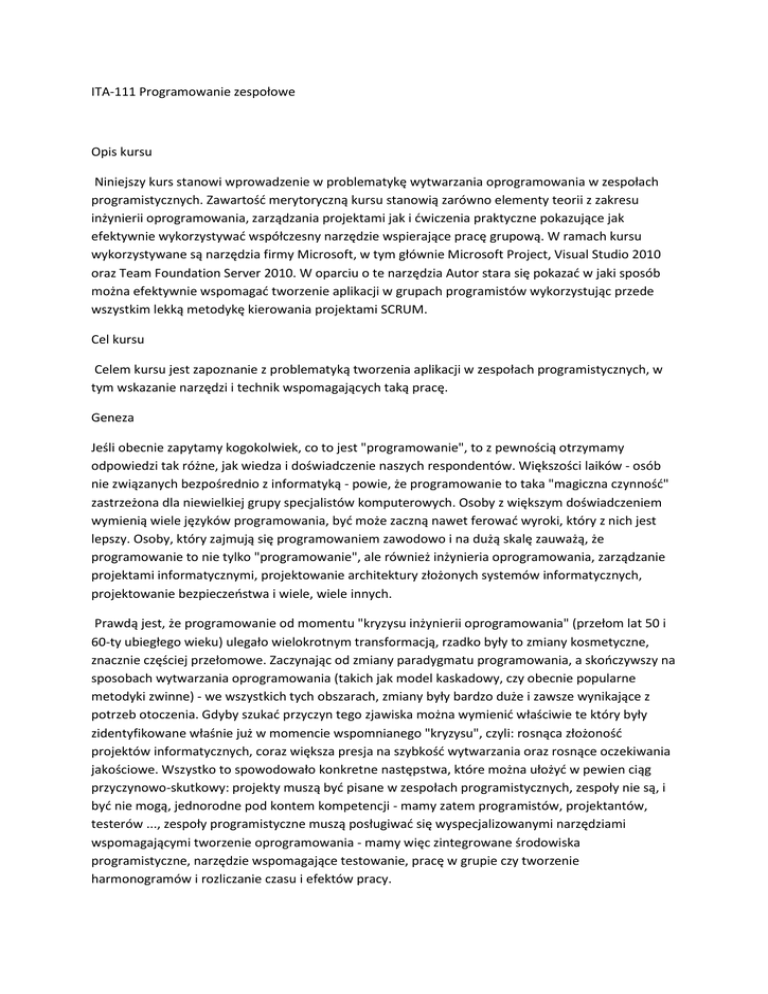 ITA-111 Programowanie zespołowe

Opis kursu

Niniejszy kurs stanowi wprowadzenie w problematykę wytwarzania oprogramowania w zespołach programistycznych. Zawartość merytoryczną kursu stanowią zarówno elementy teorii z zakresu inżynierii oprogramowania, zarządzania projektami jak i ćwiczenia praktyczne pokazujące jak efektywnie wykorzystywać współczesny narzędzie wspierające pracę grupową. W ramach kursu wykorzystywane są narzędzia firmy Microsoft, w tym głównie Microsoft Project, Visual Studio 2010 oraz Team Foundation Server 2010. W oparciu o te narzędzia Autor stara się pokazać w jaki sposób można efektywnie wspomagać tworzenie aplikacji w grupach programistów wykorzystując przede wszystkim lekką metodykę kierowania projektami SCRUM.

Cel kursu

Celem kursu jest zapoznanie z problematyką tworzenia aplikacji w zespołach programistycznych, w tym wskazanie narzędzi i technik wspomagających taką pracę.

Geneza

Jeśli obecnie zapytamy kogokolwiek, co to jest "programowanie", to z pewnością otrzymamy odpowiedzi tak różne, jak wiedza i doświadczenie naszych respondentów. Większości laików - osób nie związanych bezpośrednio z informatyką - powie, że programowanie to taka "magiczna czynność" zastrzeżona dla niewielkiej grupy specjalistów komputerowych. Osoby z większym doświadczeniem wymienią wiele języków programowania, być może zaczną nawet ferować wyroki, który z nich jest lepszy. Osoby, który zajmują się programowaniem zawodowo i na dużą skalę zauważą, że programowanie to nie tylko "programowanie", ale również inżynieria oprogramowania, zarządzanie projektami informatycznymi, projektowanie architektury złożonych systemów informatycznych, projektowanie bezpieczeństwa i wiele, wiele innych.

Prawdą jest, że programowanie od momentu "kryzysu inżynierii oprogramowania" (przełom lat 50 i 60-ty ubiegłego wieku) ulegało wielokrotnym transformacją, rzadko były to zmiany kosmetyczne, znacznie częściej przełomowe. Zaczynając od zmiany paradygmatu programowania, a skończywszy na sposobach wytwarzania oprogramowania (takich jak model kaskadowy, czy obecnie popularne metodyki zwinne) - we wszystkich tych obszarach, zmiany były bardzo duże i zawsze wynikające z potrzeb otoczenia. Gdyby szukać przyczyn tego zjawiska można wymienić właściwie te który były zidentyfikowane właśnie już w momencie wspomnianego "kryzysu", czyli: rosnąca złożoność projektów informatycznych, coraz większa presja na szybkość wytwarzania oraz rosnące oczekiwania jakościowe. Wszystko to spowodowało konkretne następstwa, które można ułożyć w pewien ciąg przyczynowo-skutkowy: projekty muszą być pisane w zespołach programistycznych, zespoły nie są, i być nie mogą, jednorodne pod kontem kompetencji - mamy zatem programistów, projektantów, testerów ..., zespoły programistyczne muszą posługiwać się wyspecjalizowanymi narzędziami wspomagającymi tworzenie oprogramowania - mamy więc zintegrowane środowiska programistyczne, narzędzie wspomagające testowanie, pracę w grupie czy tworzenie harmonogramów i rozliczanie czasu i efektów pracy.